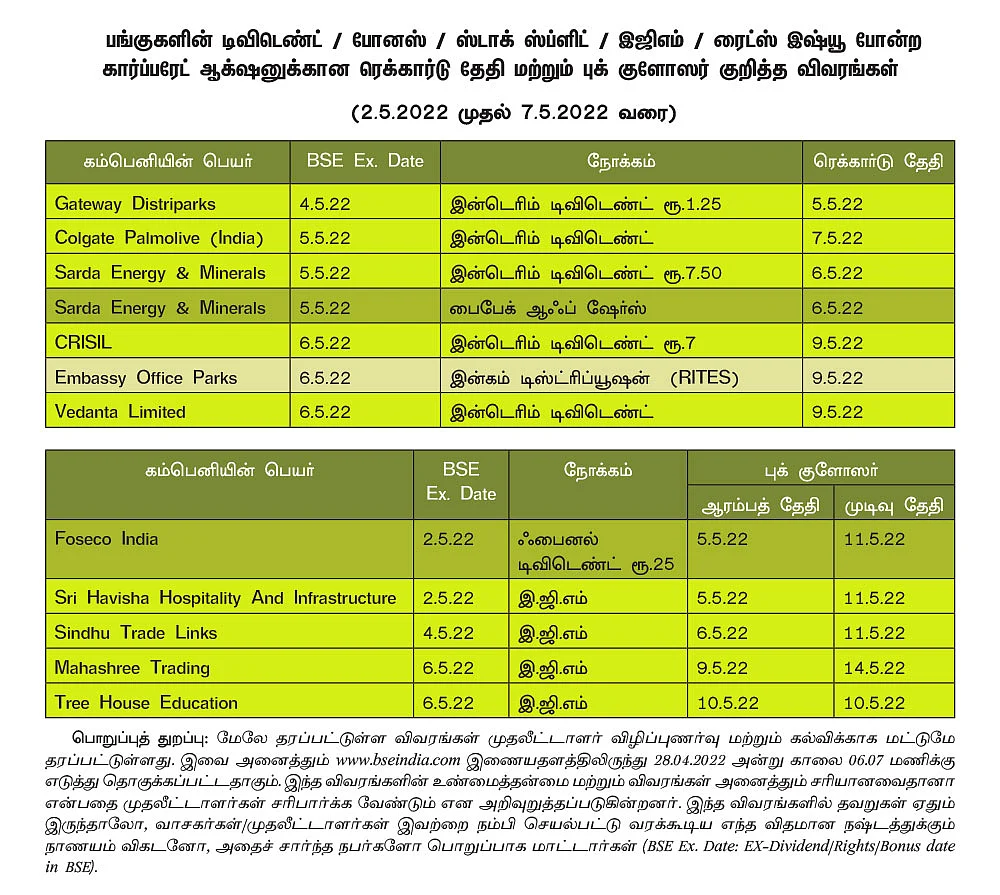 பங்குகளின் டிவிடெண்ட் / போனஸ் / ஸ்டாக் ஸ்ப்ளிட் / இஜிஎம் / ரைட்ஸ் இஷ்யூ போன்ற கார்ப்பரேட் ஆக்‌ஷனுக்கான ரெக்கார்டு தேதி மற்றும் புக் குளோஸர் குறித்த விவரங்கள்

(2.5.2022 முதல் 7.5.2022 வரை)

| கம்பெனியின் பெயர் | BSE Ex. Date | நோக்கம் | ரெக்கார்டு தேதி |
|---|---|---|---|
| Gateway Distriparks | 4.5.22 | இன்டெரிம் டிவிடெண்ட் ரூ.1.25 | 5.5.22 |
| Colgate Palmolive (India) | 5.5.22 | இன்டெரிம் டிவிடெண்ட் | 7.5.22 |
| Sarda Energy & Minerals | 5.5.22 | இன்டெரிம் டிவிடெண்ட் ரூ.7.50 | 6.5.22 |
| Sarda Energy & Minerals | 5.5.22 | பைபேக் ஆஃப் ஷேர்ஸ் | 6.5.22 |
| CRISIL | 6.5.22 | இன்டெரிம் டிவிடெண்ட் ரூ.7 | 9.5.22 |
| Embassy Office Parks | 6.5.22 | இன்கம் டிஸ்ட்ரிப்யூஷன் (RITES) | 9.5.22 |
| Vedanta Limited | 6.5.22 | இன்டெரிம் டிவிடெண்ட் | 9.5.22 |

| கம்பெனியின் பெயர் | BSE Ex. Date | நோக்கம் | புக் குளோஸர் ஆரம்பத் தேதி | புக் குளோஸர் முடிவு தேதி |
|---|---|---|---|---|
| Foseco India | 2.5.22 | ஃபைனல் டிவிடெண்ட் ரூ.25 | 5.5.22 | 11.5.22 |
| Sri Havisha Hospitality And Infrastructure | 2.5.22 | இ.ஜி.எம் | 5.5.22 | 11.5.22 |
| Sindhu Trade Links | 4.5.22 | இ.ஜி.எம் | 6.5.22 | 11.5.22 |
| Mahashree Trading | 6.5.22 | இ.ஜி.எம் | 9.5.22 | 14.5.22 |
| Tree House Education | 6.5.22 | இ.ஜி.எம் | 10.5.22 | 10.5.22 |

பொறுப்புத் துறப்பு: மேலே தரப்பட்டுள்ள விவரங்கள் முதலீட்டாளர் விழிப்புணர்வு மற்றும் கல்விக்காக மட்டுமே தரப்பட்டுள்ளது. இவை அனைத்தும் www.bseindia.com இணையதளத்திலிருந்து 28.04.2022 அன்று காலை 06.07 மணிக்கு எடுத்து தொகுக்கப்பட்டதாகும். இந்த விவரங்களின் உண்மைத்தன்மை மற்றும் விவரங்கள் அனைத்தும் சரியானவைதானா என்பதை முதலீட்டாளர்கள் சரிபார்க்க வேண்டும் என அறிவுறுத்தப்படுகின்றனர். இந்த விவரங்களில் தவறுகள் ஏதும் இருந்தாலோ, வாசகர்கள்/முதலீட்டாளர்கள் இவற்றை நம்பி செயல்பட்டு வரக்கூடிய எந்த விதமான நஷ்டத்துக்கும் நாணயம் விகடனோ, அதைச் சார்ந்த நபர்களோ பொறுப்பாக மாட்டார்கள் (BSE Ex. Date: EX-Dividend/Rights/Bonus date in BSE).